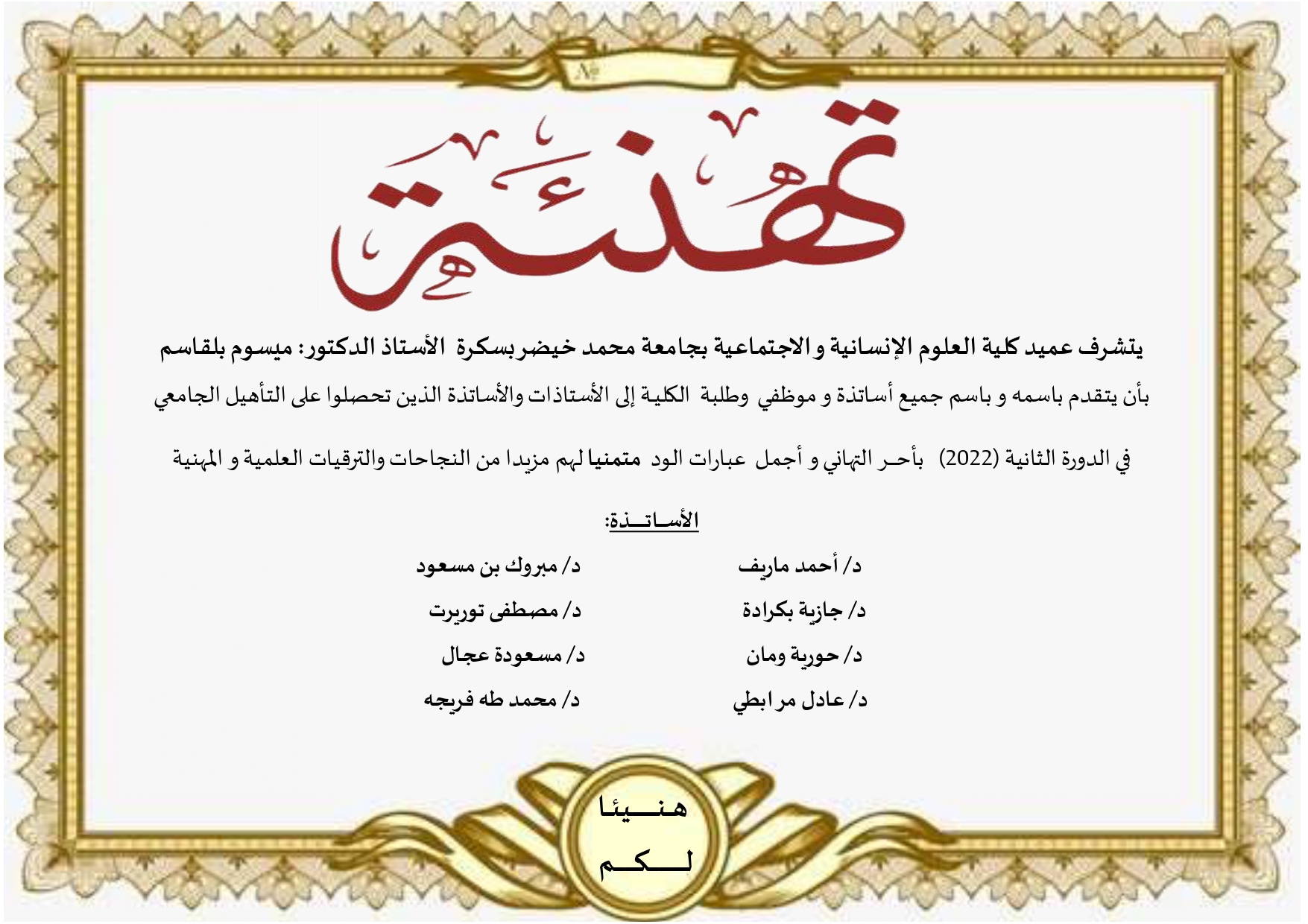 №

تهنئة

يتشرف عميد كلية العلوم الإنسانية و الاجتماعية بجامعة محمد خيضر بسكرة الأستاذ الدكتور: ميسوم بلقاسم

بأن يتقدم باسمه و باسم جميع أساتذة و موظفي وطلبة الكلية إلى الأستاذات والأساتذة الذين تحصلوا على التأهيل الجامعي

في الدورة الثانية (2022) بأحر التهاني و أجمل عبارات الود متمنيا لهم مزيدا من النجاحات والترقيات العلمية و المهنية

الأساتذة:

د/ أحمد ماريف
د/ جازية بكرادة
د/ حورية ومان
د/ عادل مرابطي

د/ مبروك بن مسعود
د/ مصطفى توريرت
د/ مسعودة عجال
د/ محمد طه فريجه

هنيئا
لكم